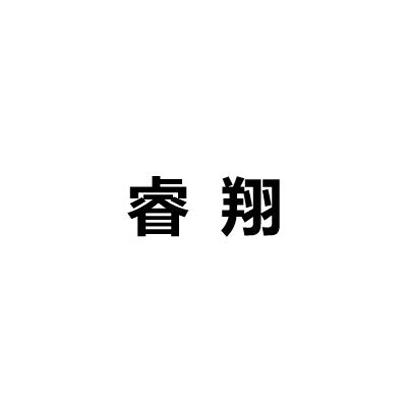 睿 翔